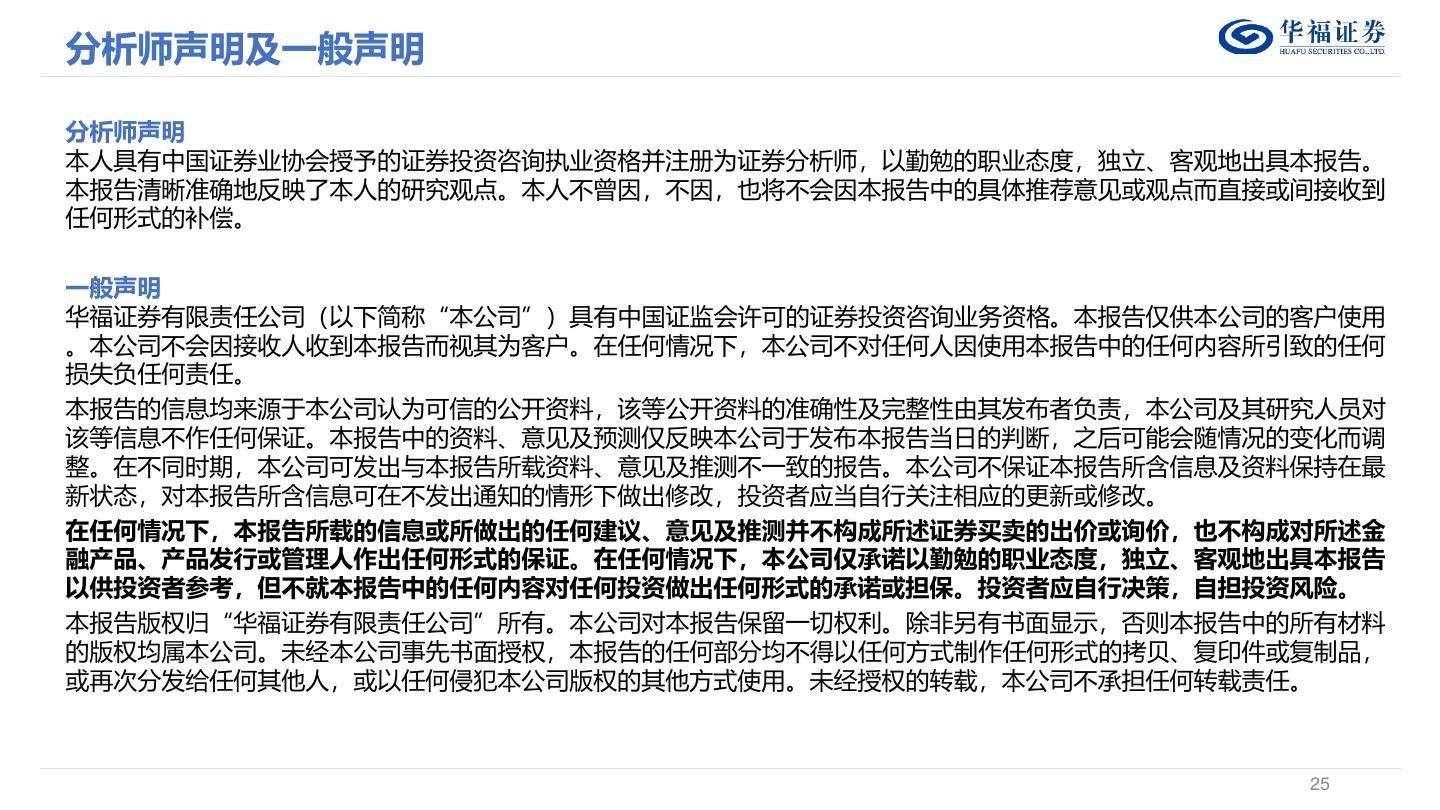 分析师声明及一般声明

华福证券
HUAFU SECURITIES CO.,LTD.

分析师声明
本人具有中国证券业协会授予的证券投资咨询执业资格并注册为证券分析师，以勤勉的职业态度，独立、客观地出具本报告。本报告清晰准确地反映了本人的研究观点。本人不曾因，不因，也将不会因本报告中的具体推荐意见或观点而直接或间接收到任何形式的补偿。

一般声明
华福证券有限责任公司（以下简称“本公司”）具有中国证监会许可的证券投资咨询业务资格。本报告仅供本公司的客户使用。本公司不会因接收人收到本报告而视其为客户。在任何情况下，本公司不对任何人因使用本报告中的任何内容所引致的任何损失负任何责任。

本报告的信息均来源于本公司认为可信的公开资料，该等公开资料的准确性及完整性由其发布者负责，本公司及其研究人员对该等信息不作任何保证。本报告中的资料、意见及预测仅反映本公司于发布本报告当日的判断，之后可能会随情况的变化而调整。在不同时期，本公司可发出与本报告所载资料、意见及推测不一致的报告。本公司不保证本报告所含信息及资料保持在最新状态，对本报告所含信息可在不发出通知的情形下做出修改，投资者应当自行关注相应的更新或修改。

在任何情况下，本报告所载的信息或所做出的任何建议、意见及推测并不构成所述证券买卖的出价或询价，也不构成对所述金融产品、产品发行或管理人作出任何形式的保证。在任何情况下，本公司仅承诺以勤勉的职业态度，独立、客观地出具本报告以供投资者参考，但不就本报告中的任何内容对任何投资做出任何形式的承诺或担保。投资者应自行决策，自担投资风险。

本报告版权归“华福证券有限责任公司”所有。本公司对本报告保留一切权利。除非另有书面显示，否则本报告中的所有材料的版权均属本公司。未经本公司事先书面授权，本报告的任何部分均不得以任何方式制作任何形式的拷贝、复印件或复制品，或再次分发给任何其他人，或以任何侵犯本公司版权的其他方式使用。未经授权的转载，本公司不承担任何转载责任。

25